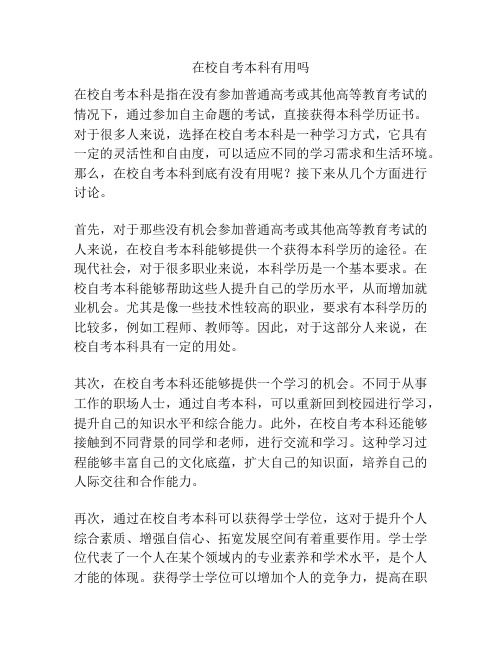 在校自考本科有用吗

在校自考本科是指在没有参加普通高考或其他高等教育考试的情况下，通过参加自主命题的考试，直接获得本科学历证书。对于很多人来说，选择在校自考本科是一种学习方式，它具有一定的灵活性和自由度，可以适应不同的学习需求和生活环境。那么，在校自考本科到底有没有用呢？接下来从几个方面进行讨论。

首先，对于那些没有机会参加普通高考或其他高等教育考试的人来说，在校自考本科能够提供一个获得本科学历的途径。在现代社会，对于很多职业来说，本科学历是一个基本要求。在校自考本科能够帮助这些人提升自己的学历水平，从而增加就业机会。尤其是像一些技术性较高的职业，要求有本科学历的比较多，例如工程师、教师等。因此，对于这部分人来说，在校自考本科具有一定的用处。

其次，在校自考本科还能够提供一个学习的机会。不同于从事工作的职场人士，通过自考本科，可以重新回到校园进行学习，提升自己的知识水平和综合能力。此外，在校自考本科还能够接触到不同背景的同学和老师，进行交流和学习。这种学习过程能够丰富自己的文化底蕴，扩大自己的知识面，培养自己的人际交往和合作能力。

再次，通过在校自考本科可以获得学士学位，这对于提升个人综合素质、增强自信心、拓宽发展空间有着重要作用。学士学位代表了一个人在某个领域内的专业素养和学术水平，是个人才能的体现。获得学士学位可以增加个人的竞争力，提高在职